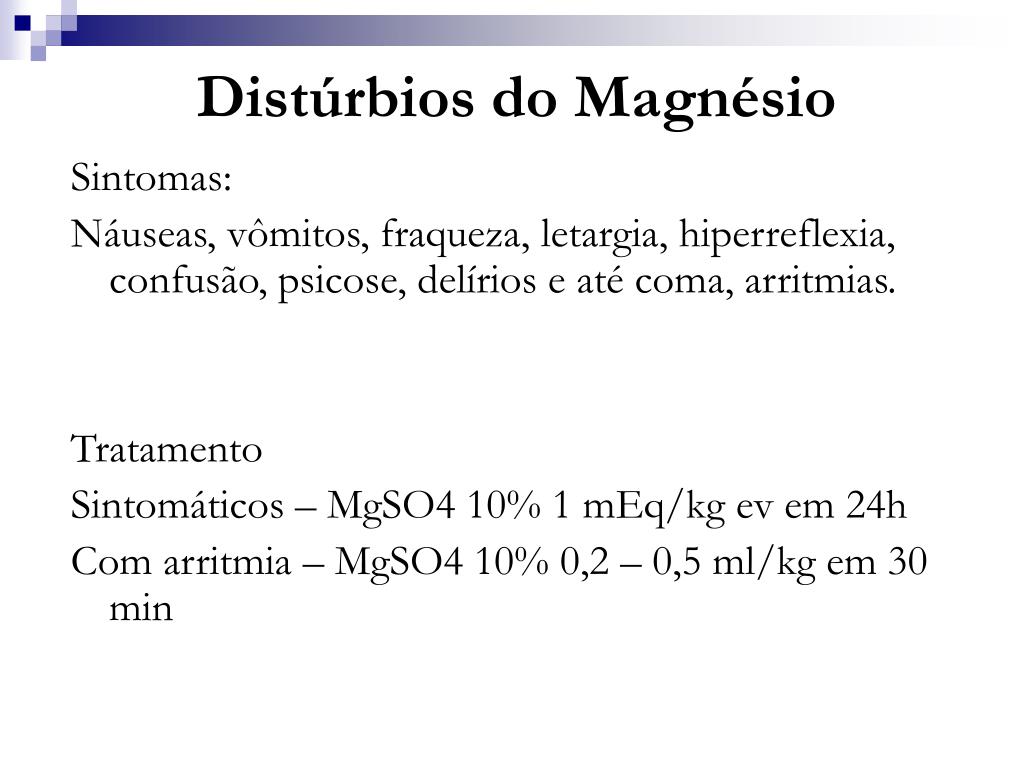 Distúrbios do Magnésio

Sintomas:

Náuseas, vômitos, fraqueza, letargia, hiperreflexia, confusão, psicose, delírios e até coma, arritmias.

Tratamento

Sintomáticos – MgSO4 10% 1 mEq/kg ev em 24h

Com arritmia – MgSO4 10% 0,2 – 0,5 ml/kg em 30 min